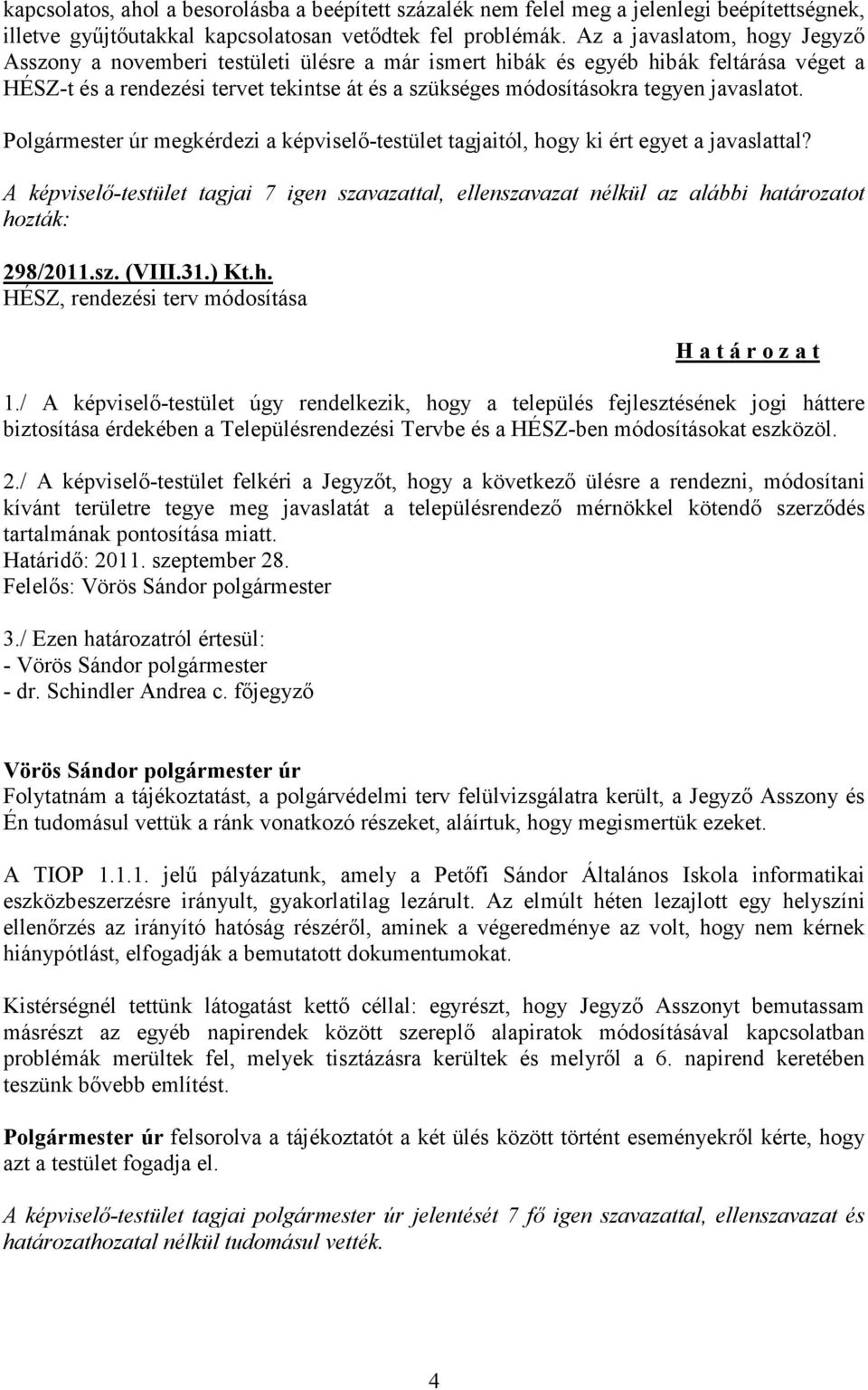 kapcsolatos, ahol a besorolásba a beépített százalék nem felel meg a jelenlegi beépítettségnek, illetve gyűjtőutakkal kapcsolatosan vetődtek fel problémák. Az a javaslatom, hogy Jegyző Asszony a novemberi testületi ülésre a már ismert hibák és egyéb hibák feltárása véget a HÉSZ-t és a rendezési tervet tekintse át és a szükséges módosításokra tegyen javaslatot.

Polgármester úr megkérdezi a képviselő-testület tagjaitól, hogy ki ért egyet a javaslattal?

A képviselő-testület tagjai 7 igen szavazattal, ellenszavazat nélkül az alábbi határozatot hozták:

298/2011.sz. (VIII.31.) Kt.h.
HÉSZ, rendezési terv módosítása

H a t á r o z a t

1./ A képviselő-testület úgy rendelkezik, hogy a település fejlesztésének jogi háttere biztosítása érdekében a Településrendezési Tervbe és a HÉSZ-ben módosításokat eszközöl.

2./ A képviselő-testület felkéri a Jegyzőt, hogy a következő ülésre a rendezni, módosítani kívánt területre tegye meg javaslatát a településrendező mérnökkel kötendő szerződés tartalmának pontosítása miatt.
Határidő: 2011. szeptember 28.
Felelős: Vörös Sándor polgármester

3./ Ezen határozatról értesül:
- Vörös Sándor polgármester
- dr. Schindler Andrea c. főjegyző

Vörös Sándor polgármester úr
Folytatnám a tájékoztatást, a polgárvédelmi terv felülvizsgálatra került, a Jegyző Asszony és Én tudomásul vettük a ránk vonatkozó részeket, aláírtuk, hogy megismertük ezeket.

A TIOP 1.1.1. jelű pályázatunk, amely a Petőfi Sándor Általános Iskola informatikai eszközbeszerzésre irányult, gyakorlatilag lezárult. Az elmúlt héten lezajlott egy helyszíni ellenőrzés az irányító hatóság részéről, aminek a végeredménye az volt, hogy nem kérnek hiánypótlást, elfogadják a bemutatott dokumentumokat.

Kistérségnél tettünk látogatást kettő céllal: egyrészt, hogy Jegyző Asszonyt bemutassam másrészt az egyéb napirendek között szereplő alapiratok módosításával kapcsolatban problémák merültek fel, melyek tisztázásra kerültek és melyről a 6. napirend keretében teszünk bővebb említést.

Polgármester úr felsorolva a tájékoztatót a két ülés között történt eseményekről kérte, hogy azt a testület fogadja el.

A képviselő-testület tagjai polgármester úr jelentését 7 fő igen szavazattal, ellenszavazat és határozathozatal nélkül tudomásul vették.

4